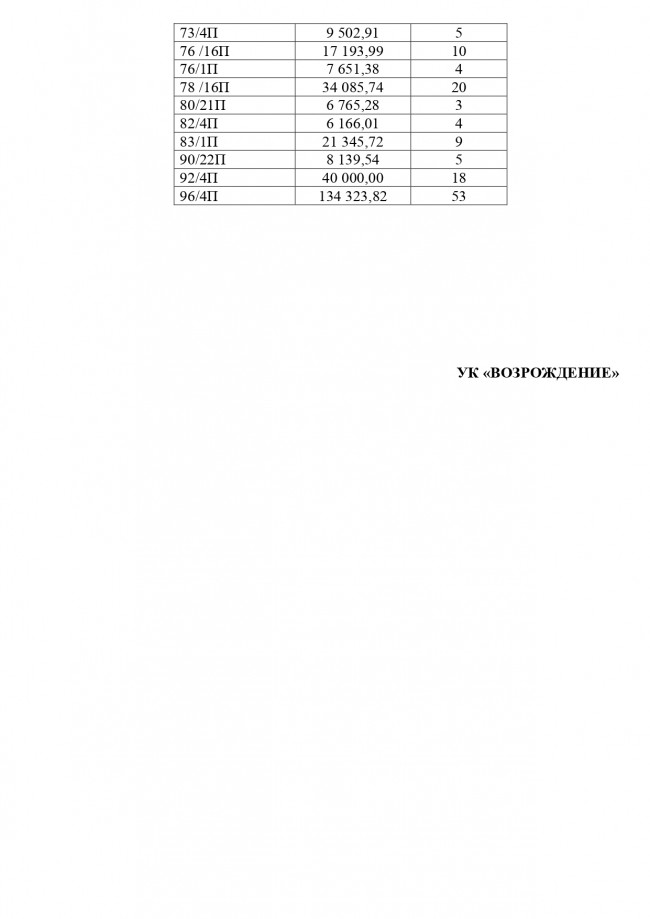 | 73/4П | 9 502,91 | 5 |
|---|---|---|
| 76 /16П | 17 193,99 | 10 |
| 76/1П | 7 651,38 | 4 |
| 78 /16П | 34 085,74 | 20 |
| 80/21П | 6 765,28 | 3 |
| 82/4П | 6 166,01 | 4 |
| 83/1П | 21 345,72 | 9 |
| 90/22П | 8 139,54 | 5 |
| 92/4П | 40 000,00 | 18 |
| 96/4П | 134 323,82 | 53 |

УК «ВОЗРОЖДЕНИЕ»